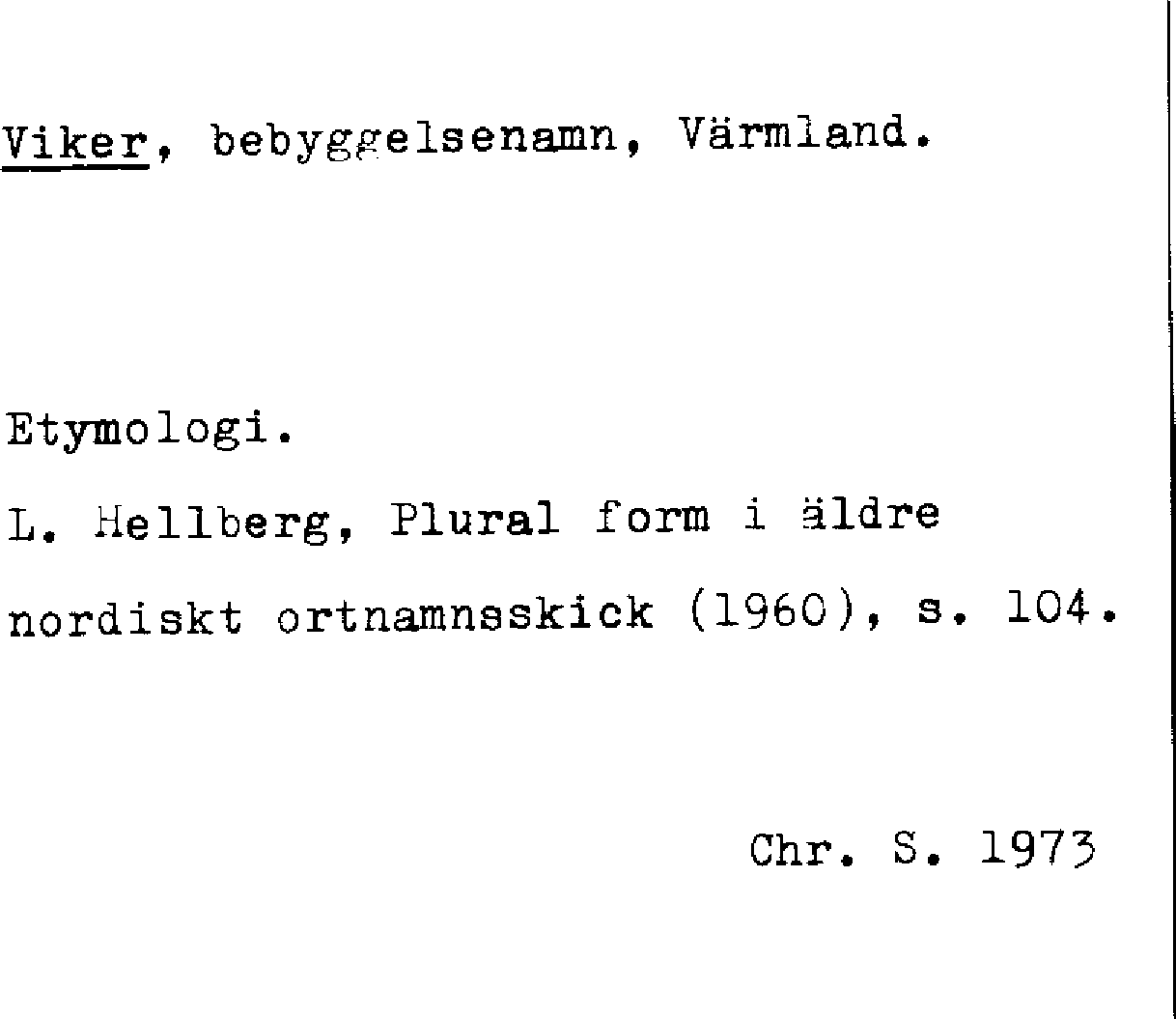 Viker, bebyggelsenamn, Värmland.

Etymologi.

L. Hellberg, Plural form i äldre nordiskt ortnamnsskick (1960), s. 104.

Chr. S. 1973